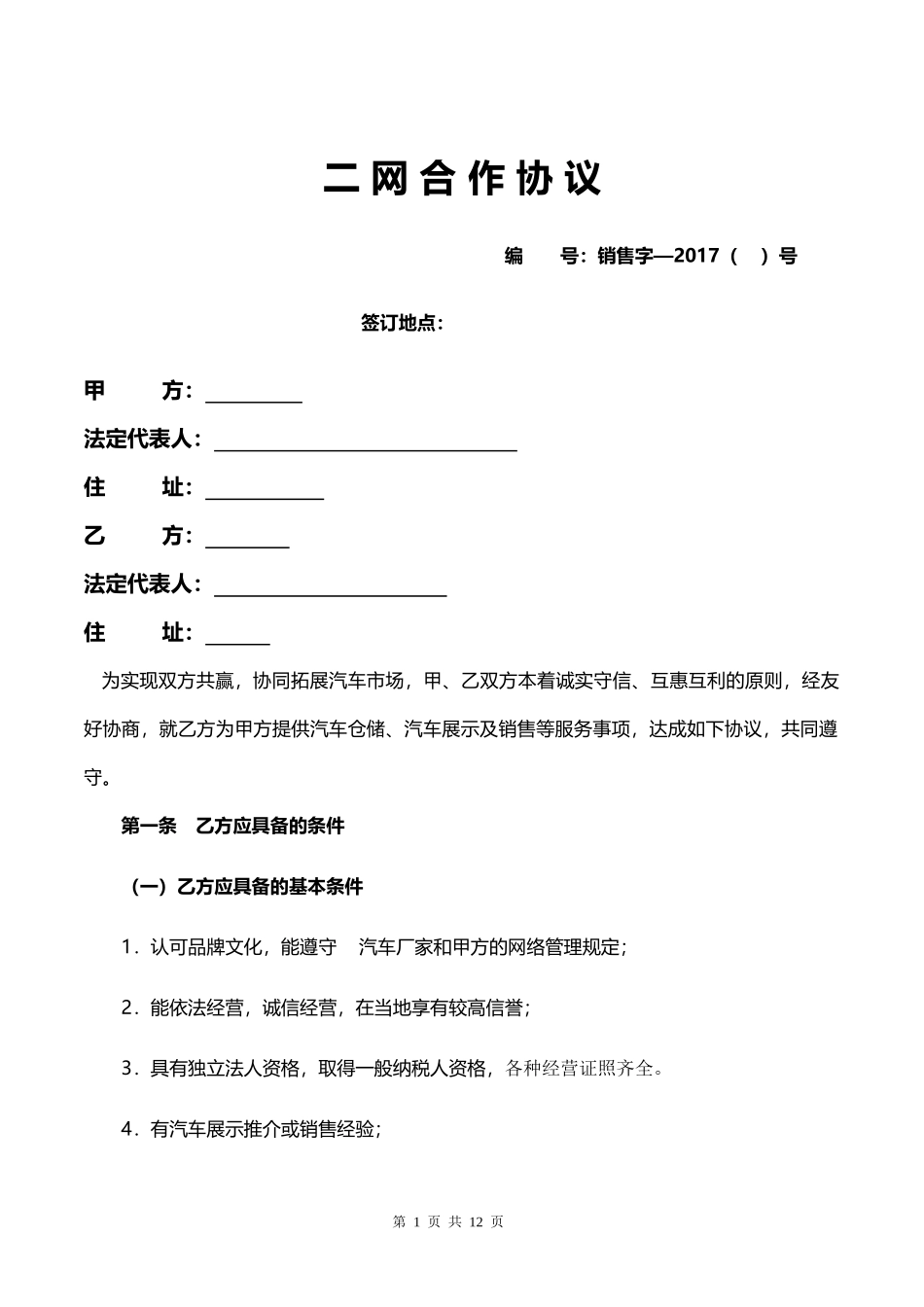 二网合作协议

编 号:销售字—2017( )号

签订地点:

甲 方:____

法定代表人:____

住 址:____

乙 方:____

法定代表人:____

住 址:____

为实现双方共赢,协同拓展汽车市场,甲、乙双方本着诚实守信、互惠互利的原则,经友好协商,就乙方为甲方提供汽车仓储、汽车展示及销售等服务事项,达成如下协议,共同遵守。

第一条 乙方应具备的条件

(一)乙方应具备的基本条件

1.认可品牌文化,能遵守 汽车厂家和甲方的网络管理规定;

2.能依法经营,诚信经营,在当地享有较高信誉;

3.具有独立法人资格,取得一般纳税人资格,各种经营证照齐全。

4.有汽车展示推介或销售经验;

第1页 共12页